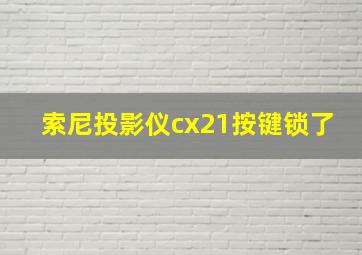 索尼投影仪cx21按键锁了